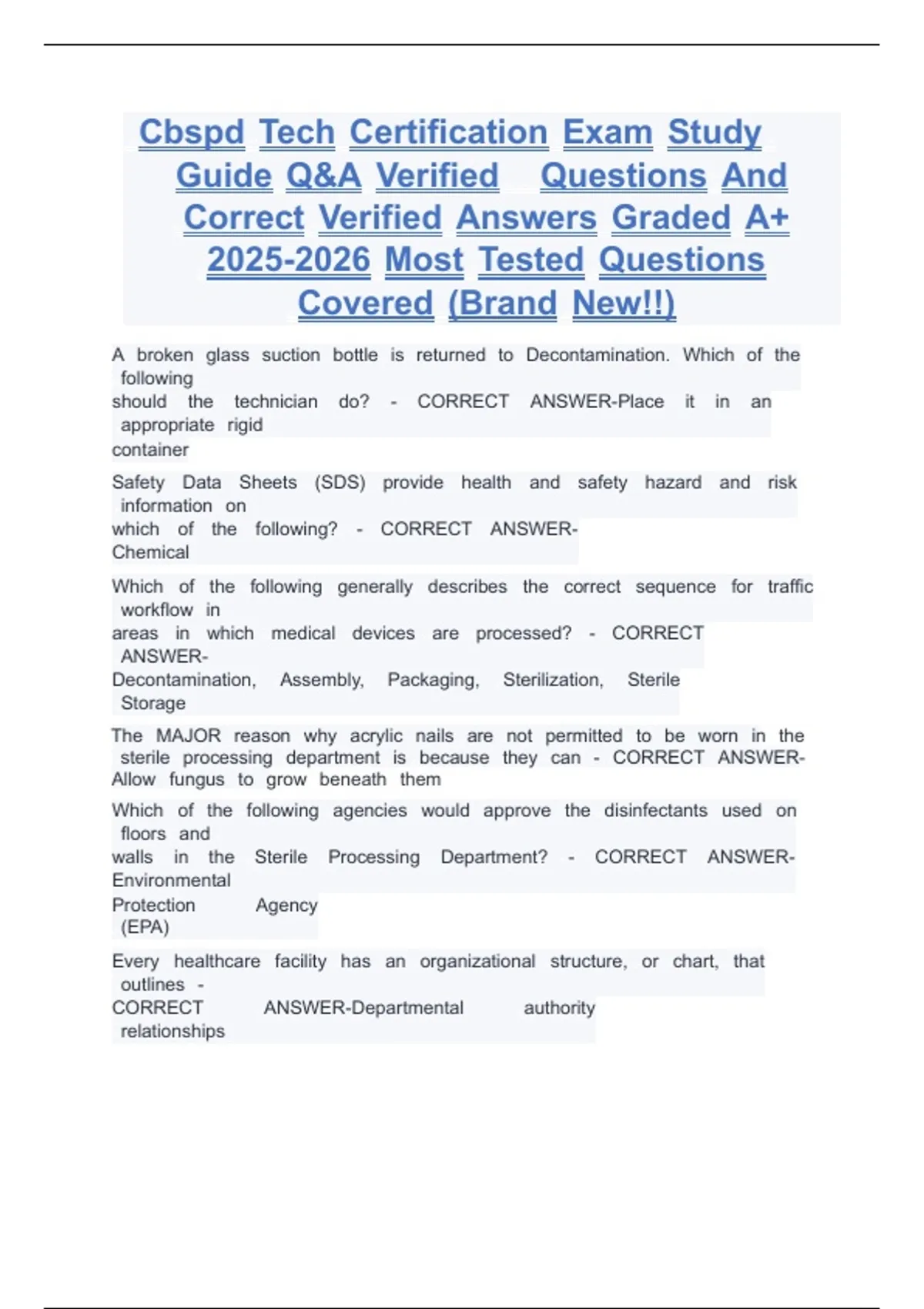 Cbspd Tech Certification Exam Study Guide Q&A Verified Questions And Correct Verified Answers Graded A+ 2025-2026 Most Tested Questions Covered (Brand New!!)

A broken glass suction bottle is returned to Decontamination. Which of the following should the technician do? - CORRECT ANSWER-Place it in an appropriate rigid container

Safety Data Sheets (SDS) provide health and safety hazard and risk information on which of the following? - CORRECT ANSWER-Chemical

Which of the following generally describes the correct sequence for traffic workflow in areas in which medical devices are processed? - CORRECT ANSWER-Decontamination, Assembly, Packaging, Sterilization, Sterile Storage

The MAJOR reason why acrylic nails are not permitted to be worn in the sterile processing department is because they can - CORRECT ANSWER-Allow fungus to grow beneath them

Which of the following agencies would approve the disinfectants used on floors and walls in the Sterile Processing Department? - CORRECT ANSWER-Environmental Protection Agency (EPA)

Every healthcare facility has an organizational structure, or chart, that outlines - CORRECT ANSWER-Departmental authority relationships